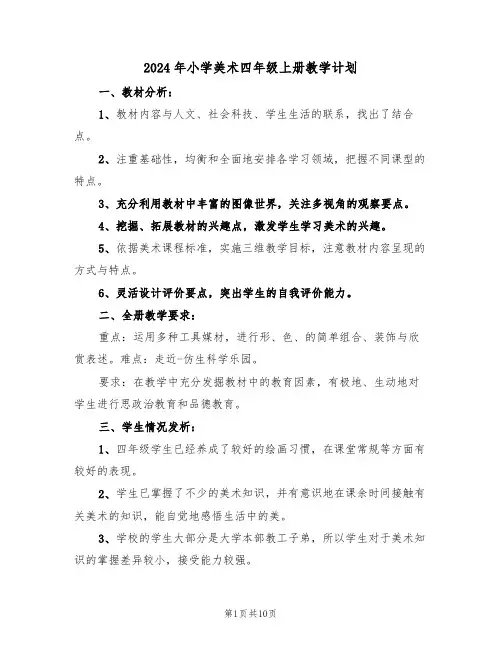 2024年小学美术四年级上册教学计划

一、教材分析：

1、教材内容与人文、社会科技、学生生活的联系，找出了结合点。

2、注重基础性，均衡和全面地安排各学习领域，把握不同课型的特点。

3、充分利用教材中丰富的图像世界，关注多视角的观察要点。

4、挖掘、拓展教材的兴趣点，激发学生学习美术的兴趣。

5、依据美术课程标准，实施三维教学目标，注意教材内容呈现的方式与特点。

6、灵活设计评价要点，突出学生的自我评价能力。

二、全册教学要求：

重点：运用多种工具媒材，进行形、色、的简单组合、装饰与欣赏表述。难点：走近-仿生科学乐园。

要求：在教学中充分发掘教材中的教育因素，有极地、生动地对学生进行思政治教育和品德教育。

三、学生情况发析：

1、四年级学生已经养成了较好的绘画习惯，在课堂常规等方面有较好的表现。

2、学生已掌握了不少的美术知识，并有意识地在课余时间接触有关美术的知识，能自觉地感悟生活中的美。

3、学校的学生大部分是大学本部教工子弟，所以学生对于美术知识的掌握差异较小，接受能力较强。

第1页共10页